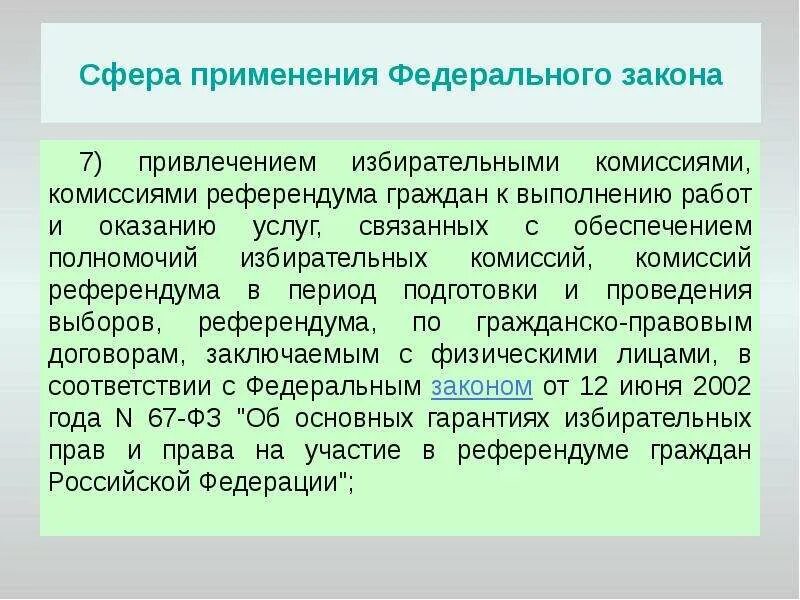 Сфера применения Федерального закона

7) привлечением избирательными комиссиями, комиссиями референдума граждан к выполнению работ и оказанию услуг, связанных с обеспечением полномочий избирательных комиссий, комиссий референдума в период подготовки и проведения выборов, референдума, по гражданско-правовым договорам, заключаемым с физическими лицами, в соответствии с Федеральным законом от 12 июня 2002 года N 67-ФЗ "Об основных гарантиях избирательных прав и права на участие в референдуме граждан Российской Федерации";